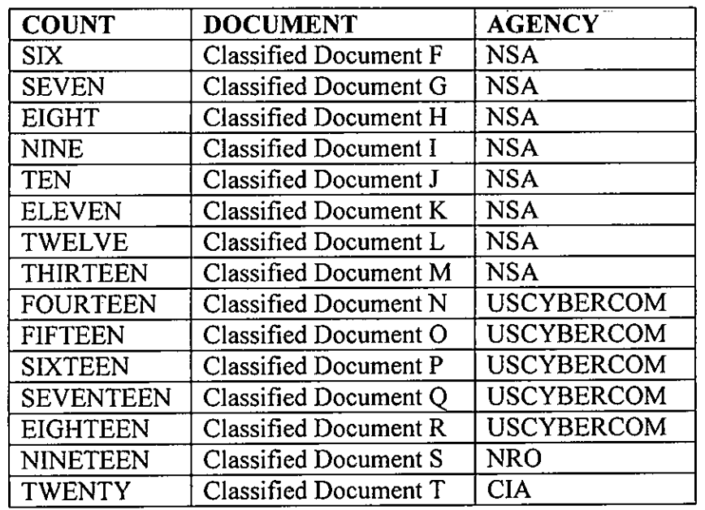 | COUNT | DOCUMENT | AGENCY |
|---|---|---|
| SIX | Classified Document F | NSA |
| SEVEN | Classified Document G | NSA |
| EIGHT | Classified Document H | NSA |
| NINE | Classified Document I | NSA |
| TEN | Classified Document J | NSA |
| ELEVEN | Classified Document K | NSA |
| TWELVE | Classified Document L | NSA |
| THIRTEEN | Classified Document M | NSA |
| FOURTEEN | Classified Document N | USCYBERCOM |
| FIFTEEN | Classified Document O | USCYBERCOM |
| SIXTEEN | Classified Document P | USCYBERCOM |
| SEVENTEEN | Classified Document Q | USCYBERCOM |
| EIGHTEEN | Classified Document R | USCYBERCOM |
| NINETEEN | Classified Document S | NRO |
| TWENTY | Classified Document T | CIA |